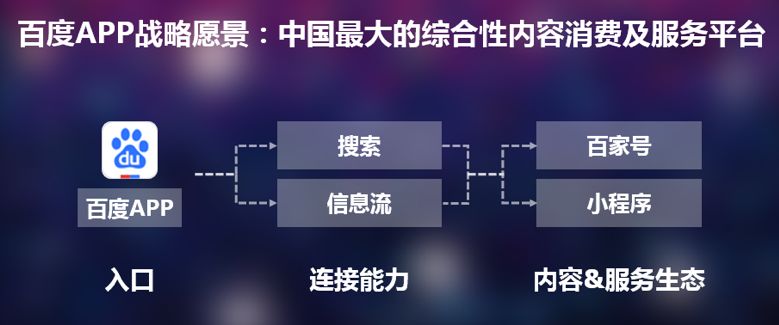 百度APP战略愿景：中国最大的综合性内容消费及服务平台

du

百度APP

搜索

信息流

百家号

小程序

入口

连接能力

内容&服务生态